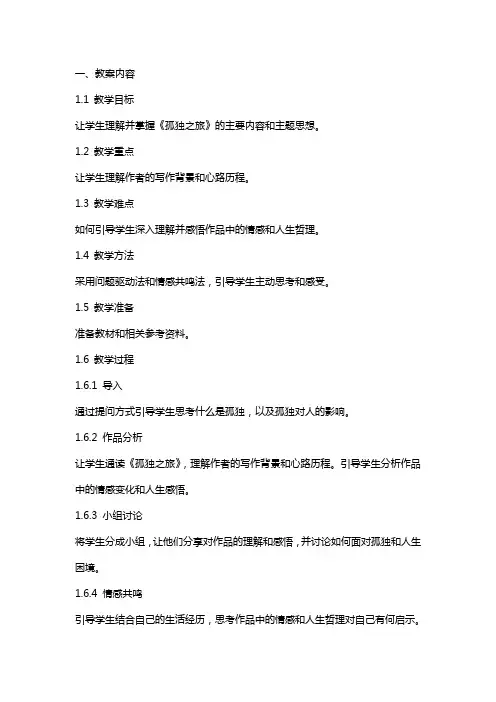 一、教案内容

1.1 教学目标

让学生理解并掌握《孤独之旅》的主要内容和主题思想。

1.2 教学重点

让学生理解作者的写作背景和心路历程。

1.3 教学难点

如何引导学生深入理解并感悟作品中的情感和人生哲理。

1.4 教学方法

采用问题驱动法和情感共鸣法，引导学生主动思考和感受。

1.5 教学准备

准备教材和相关参考资料。

1.6 教学过程

1.6.1 导入

通过提问方式引导学生思考什么是孤独，以及孤独对人的影响。

1.6.2 作品分析

让学生通读《孤独之旅》，理解作者的写作背景和心路历程。引导学生分析作品中的情感变化和人生感悟。

1.6.3 小组讨论

将学生分成小组，让他们分享对作品的理解和感悟，并讨论如何面对孤独和人生困境。

1.6.4 情感共鸣

引导学生结合自己的生活经历，思考作品中的情感和人生哲理对自己有何启示。